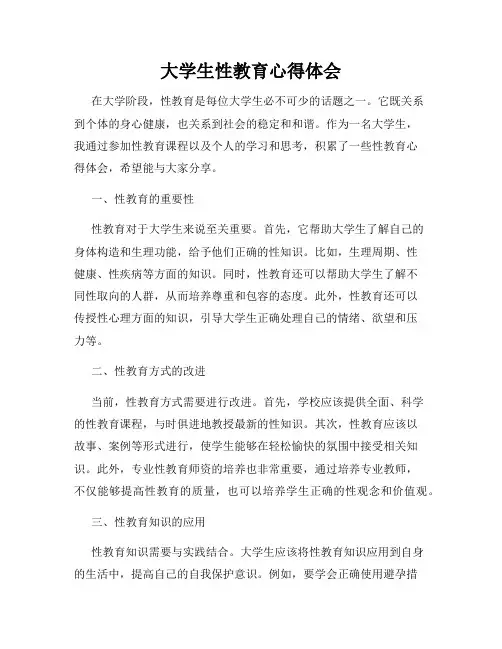 大学生性教育心得体会

在大学阶段，性教育是每位大学生必不可少的话题之一。它既关系到个体的身心健康，也关系到社会的稳定和和谐。作为一名大学生，我通过参加性教育课程以及个人的学习和思考，积累了一些性教育心得体会，希望能与大家分享。

一、性教育的重要性

性教育对于大学生来说至关重要。首先，它帮助大学生了解自己的身体构造和生理功能，给予他们正确的性知识。比如，生理周期、性健康、性疾病等方面的知识。同时，性教育还可以帮助大学生了解不同性取向的人群，从而培养尊重和包容的态度。此外，性教育还可以传授性心理方面的知识，引导大学生正确处理自己的情绪、欲望和压力等。

二、性教育方式的改进

当前，性教育方式需要进行改进。首先，学校应该提供全面、科学的性教育课程，与时俱进地教授最新的性知识。其次，性教育应该以故事、案例等形式进行，使学生能够在轻松愉快的氛围中接受相关知识。此外，专业性教育师资的培养也非常重要，通过培养专业教师，不仅能够提高性教育的质量，也可以培养学生正确的性观念和价值观。

三、性教育知识的应用

性教育知识需要与实践结合。大学生应该将性教育知识应用到自身的生活中，提高自己的自我保护意识。例如，要学会正确使用避孕措